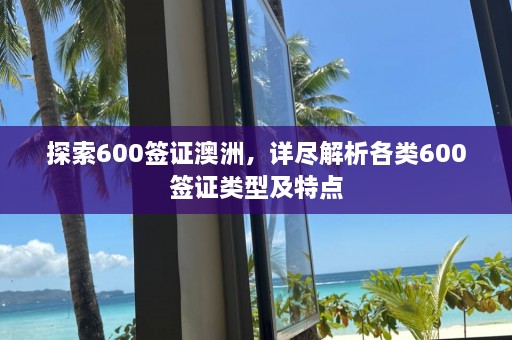 探索600签证澳洲，详尽解析各类600签证类型及特点